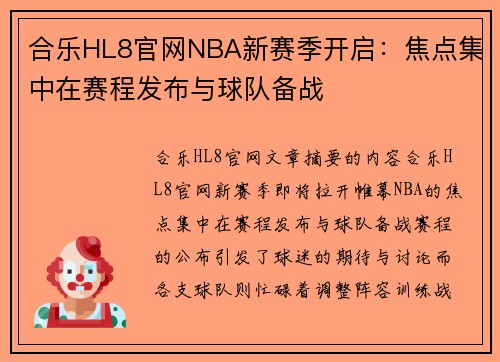 合乐HL8官网NBA新赛季开启：焦点集中在赛程发布与球队备战

合乐HL8官网文章摘要的内容合乐HL8官网新赛季即将拉开帷幕NBA的焦点集中在赛程发布与球队备战赛程的公布引发了球迷的期待与讨论而各支球队则忙碌着调整阵容训练战